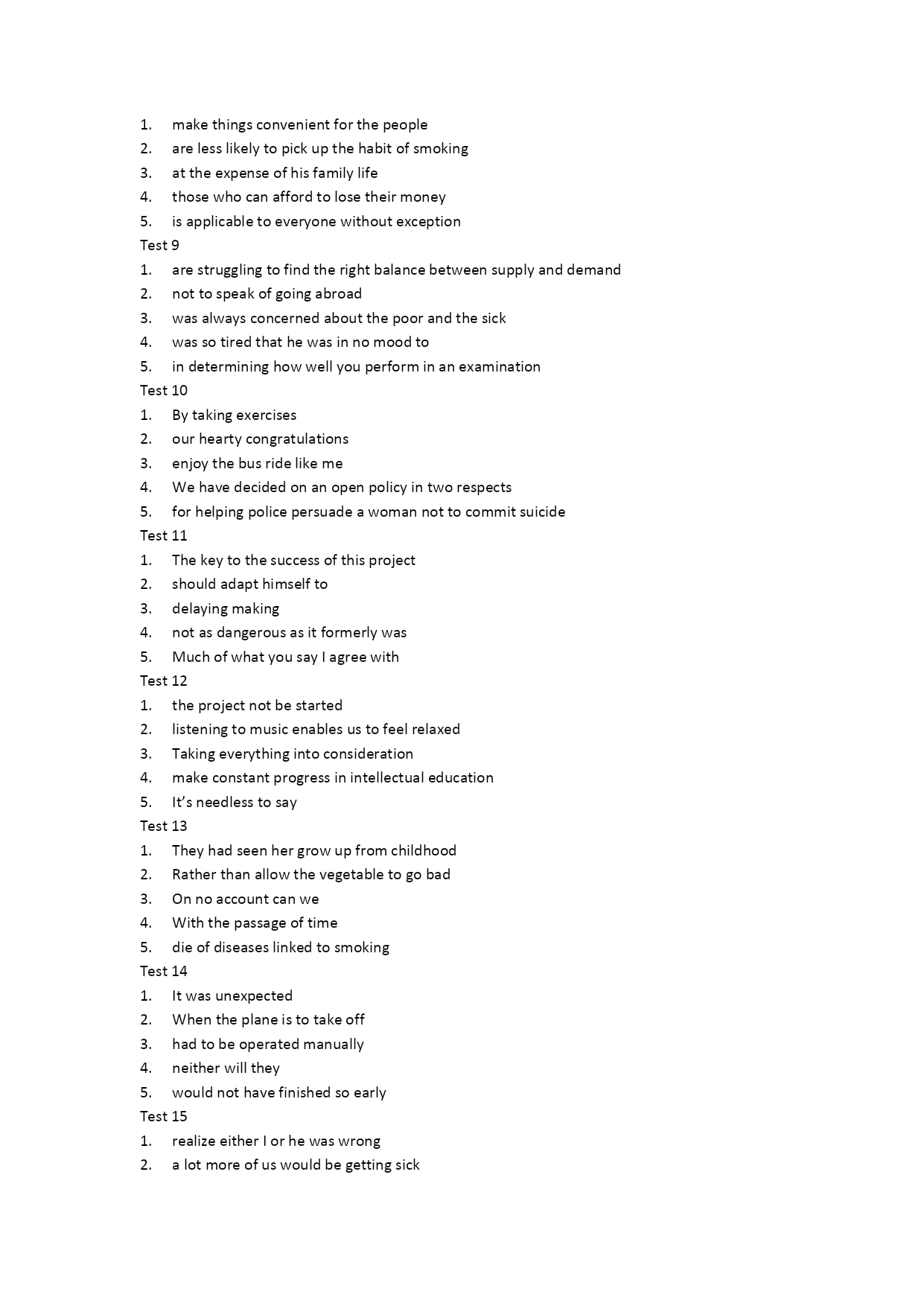 1. make things convenient for the people
2. are less likely to pick up the habit of smoking
3. at the expense of his family life
4. those who can afford to lose their money
5. is applicable to everyone without exception
Test 9
1. are struggling to find the right balance between supply and demand
2. not to speak of going abroad
3. was always concerned about the poor and the sick
4. was so tired that he was in no mood to
5. in determining how well you perform in an examination
Test 10
1. By taking exercises
2. our hearty congratulations
3. enjoy the bus ride like me
4. We have decided on an open policy in two respects
5. for helping police persuade a woman not to commit suicide
Test 11
1. The key to the success of this project
2. should adapt himself to
3. delaying making
4. not as dangerous as it formerly was
5. Much of what you say I agree with
Test 12
1. the project not be started
2. listening to music enables us to feel relaxed
3. Taking everything into consideration
4. make constant progress in intellectual education
5. It's needless to say
Test 13
1. They had seen her grow up from childhood
2. Rather than allow the vegetable to go bad
3. On no account can we
4. With the passage of time
5. die of diseases linked to smoking
Test 14
1. It was unexpected
2. When the plane is to take off
3. had to be operated manually
4. neither will they
5. would not have finished so early
Test 15
1. realize either I or he was wrong
2. a lot more of us would be getting sick